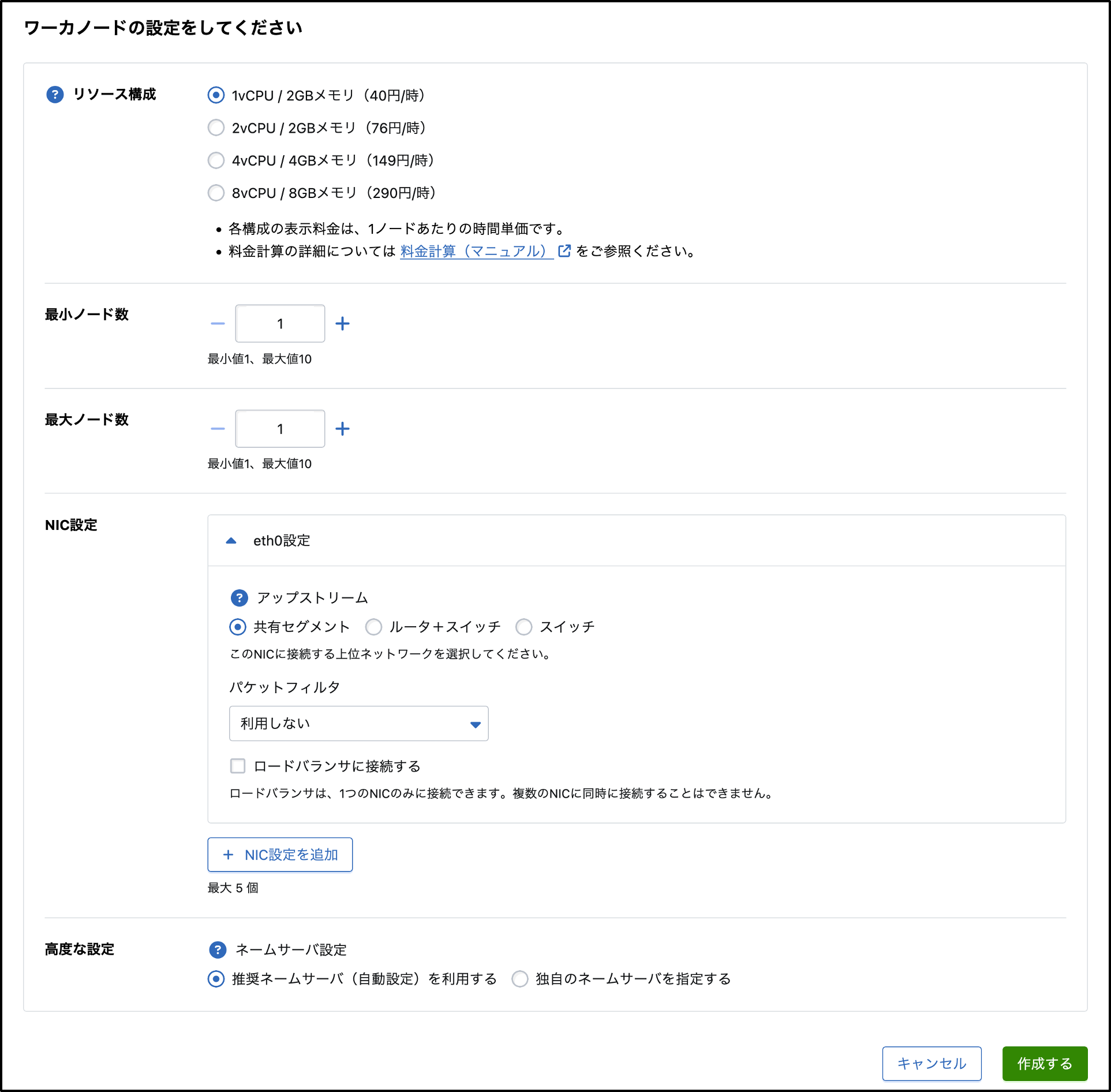 ワーカノードの設定をしてください

? リソース構成

1vCPU / 2GBメモリ（40円/時）
2vCPU / 2GBメモリ（76円/時）
4vCPU / 4GBメモリ（149円/時）
8vCPU / 8GBメモリ（290円/時）

• 各構成の表示料金は、1ノードあたりの時間単価です。
• 料金計算の詳細については 料金計算（マニュアル） をご参照ください。

最小ノード数

− 1 +

最小値1、最大値10

最大ノード数

− 1 +

最小値1、最大値10

NIC設定

eth0設定

? アップストリーム

共有セグメント ルータ＋スイッチ スイッチ

このNICに接続する上位ネットワークを選択してください。

パケットフィルタ

利用しない

ロードバランサに接続する

ロードバランサは、1つのNICのみに接続できます。複数のNICに同時に接続することはできません。

+ NIC設定を追加

最大 5 個

高度な設定

? ネームサーバ設定

推奨ネームサーバ（自動設定）を利用する 独自のネームサーバを指定する

キャンセル 作成する